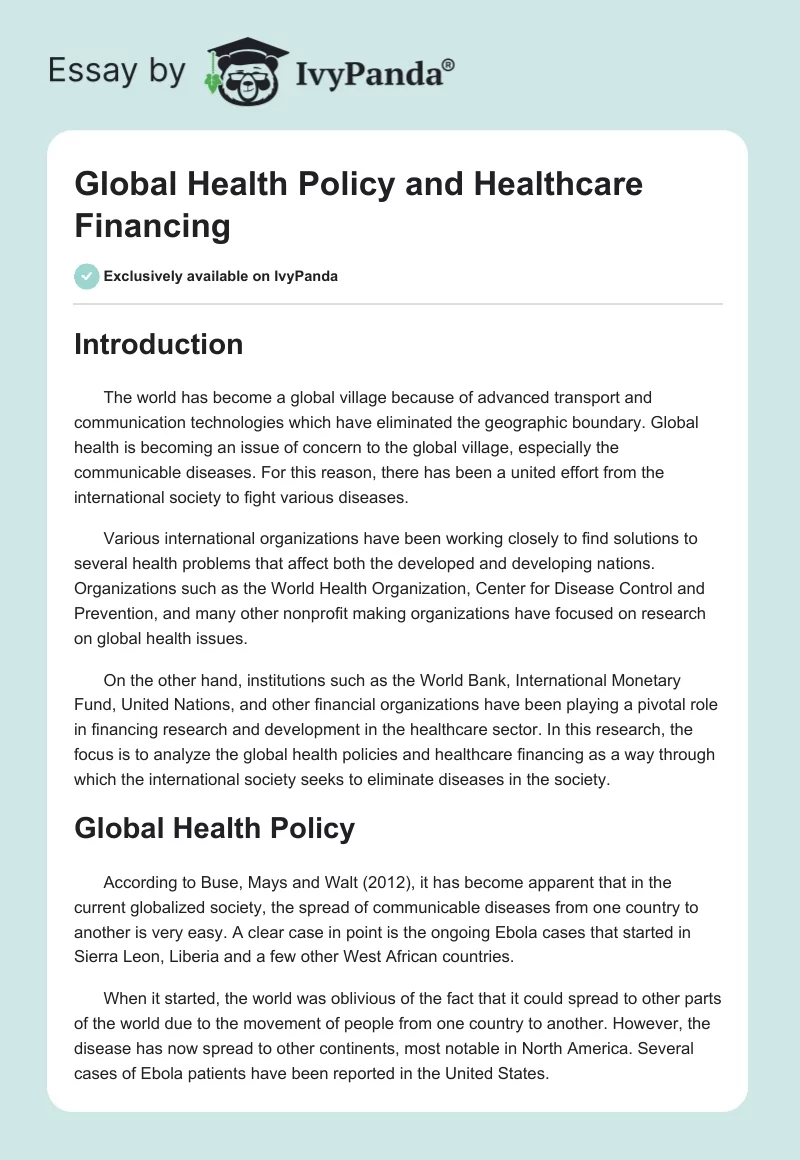 Essay by IvyPanda®

Global Health Policy and Healthcare Financing

Exclusively available on IvyPanda

Introduction

The world has become a global village because of advanced transport and communication technologies which have eliminated the geographic boundary. Global health is becoming an issue of concern to the global village, especially the communicable diseases. For this reason, there has been a united effort from the international society to fight various diseases.

Various international organizations have been working closely to find solutions to several health problems that affect both the developed and developing nations. Organizations such as the World Health Organization, Center for Disease Control and Prevention, and many other nonprofit making organizations have focused on research on global health issues.

On the other hand, institutions such as the World Bank, International Monetary Fund, United Nations, and other financial organizations have been playing a pivotal role in financing research and development in the healthcare sector. In this research, the focus is to analyze the global health policies and healthcare financing as a way through which the international society seeks to eliminate diseases in the society.

Global Health Policy

According to Buse, Mays and Walt (2012), it has become apparent that in the current globalized society, the spread of communicable diseases from one country to another is very easy. A clear case in point is the ongoing Ebola cases that started in Sierra Leon, Liberia and a few other West African countries.

When it started, the world was oblivious of the fact that it could spread to other parts of the world due to the movement of people from one country to another. However, the disease has now spread to other continents, most notable in North America. Several cases of Ebola patients have been reported in the United States.